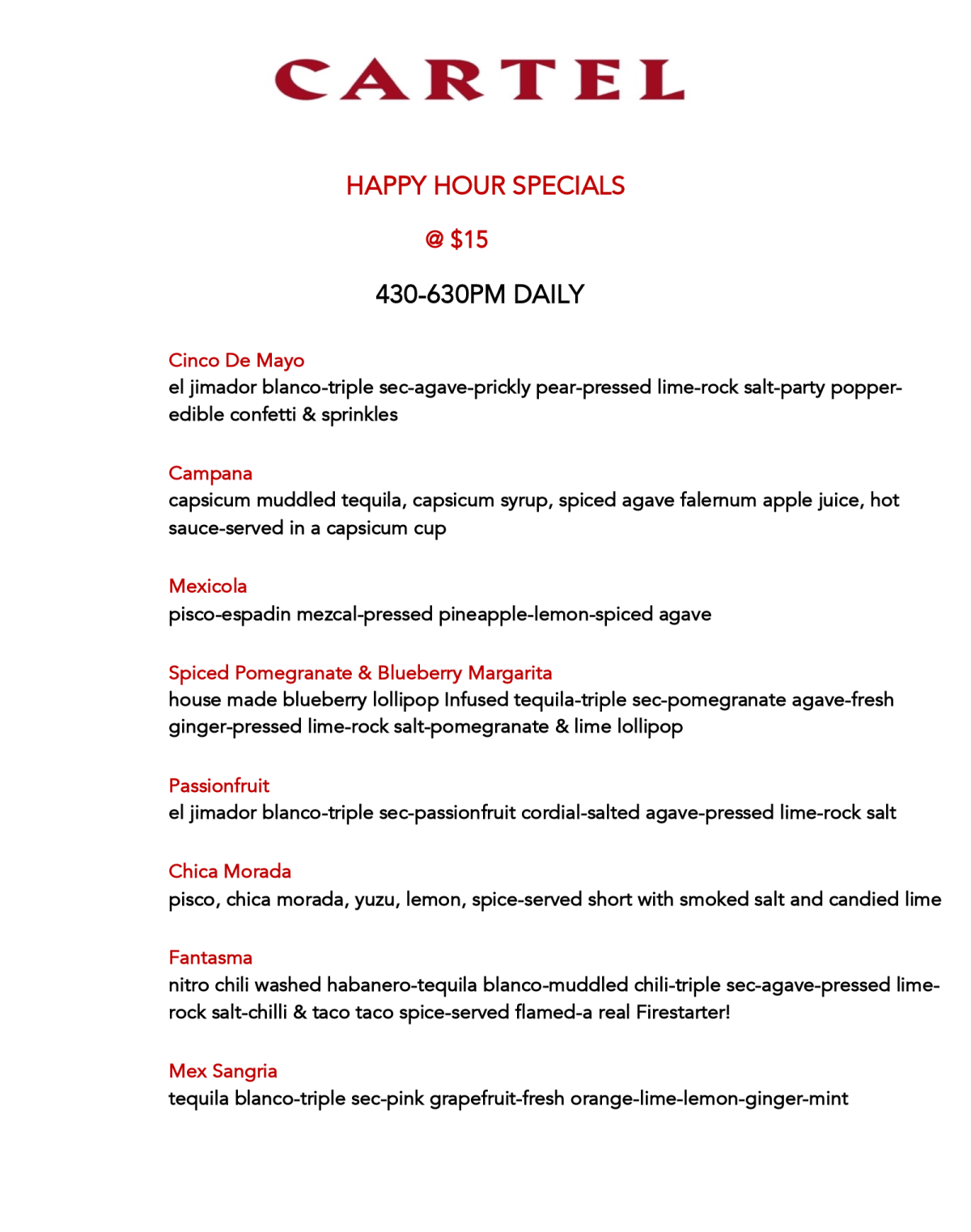 CARTEL

HAPPY HOUR SPECIALS

@ $15

430-630PM DAILY

Cinco De Mayo
el jimador blanco-triple sec-agave-prickly pear-pressed lime-rock salt-party popper-edible confetti & sprinkles

Campana
capsicum muddled tequila, capsicum syrup, spiced agave falernum apple juice, hot sauce-served in a capsicum cup

Mexicola
pisco-espadin mezcal-pressed pineapple-lemon-spiced agave

Spiced Pomegranate & Blueberry Margarita
house made blueberry lollipop Infused tequila-triple sec-pomegranate agave-fresh ginger-pressed lime-rock salt-pomegranate & lime lollipop

Passionfruit
el jimador blanco-triple sec-passionfruit cordial-salted agave-pressed lime-rock salt

Chica Morada
pisco, chica morada, yuzu, lemon, spice-served short with smoked salt and candied lime

Fantasma
nitro chili washed habanero-tequila blanco-muddled chili-triple sec-agave-pressed lime-rock salt-chilli & taco taco spice-served flamed-a real Firestarter!

Mex Sangria
tequila blanco-triple sec-pink grapefruit-fresh orange-lime-lemon-ginger-mint